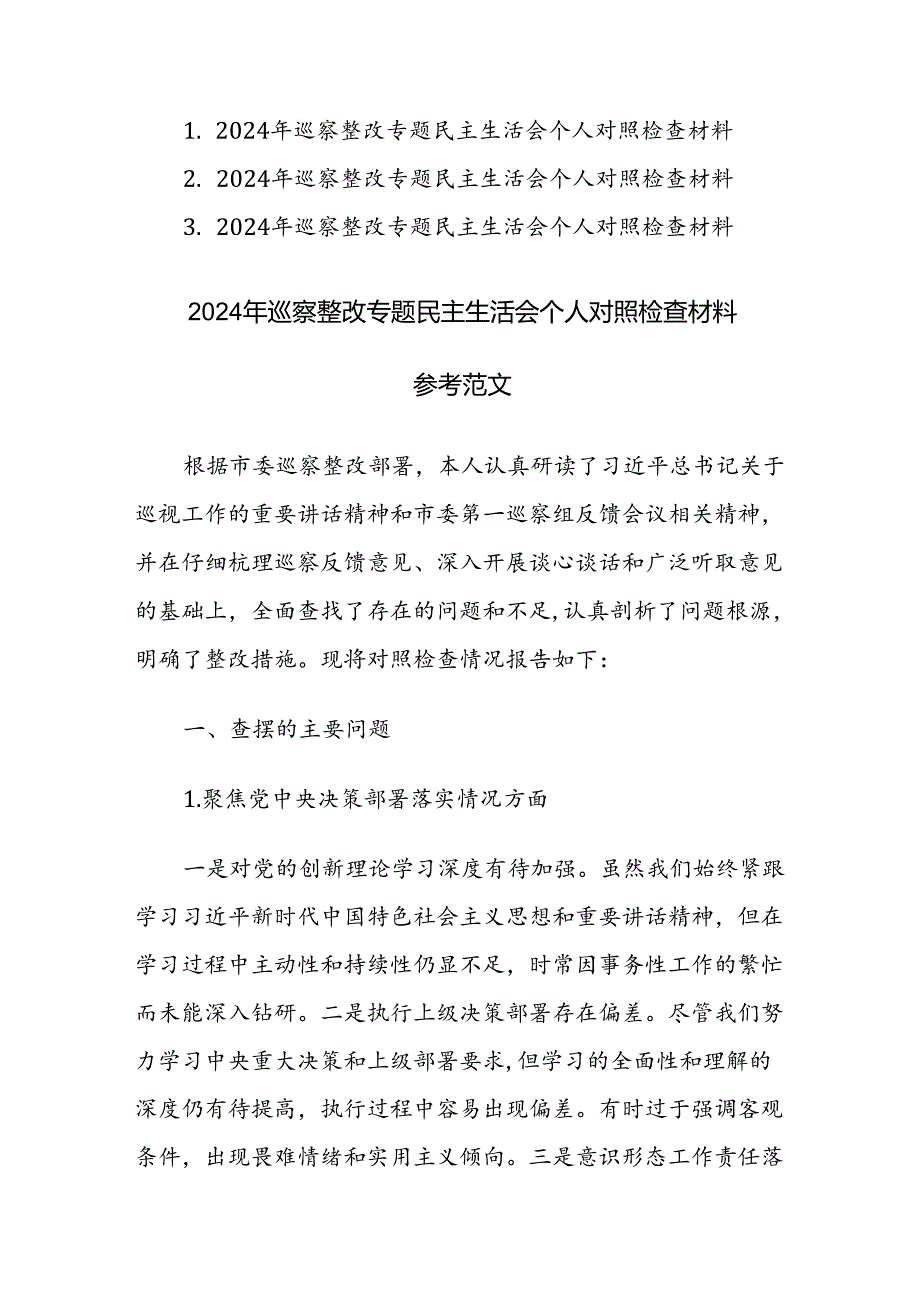 1. 2024年巡察整改专题民主生活会个人对照检查材料
2. 2024年巡察整改专题民主生活会个人对照检查材料
3. 2024年巡察整改专题民主生活会个人对照检查材料

2024年巡察整改专题民主生活会个人对照检查材料

参考范文

根据市委巡察整改部署，本人认真研读了习近平总书记关于巡视工作的重要讲话精神和市委第一巡察组反馈会议相关精神，并在仔细梳理巡察反馈意见、深入开展谈心谈话和广泛听取意见的基础上，全面查找了存在的问题和不足，认真剖析了问题根源，明确了整改措施。现将对照检查情况报告如下：

一、查摆的主要问题

1.聚焦党中央决策部署落实情况方面

一是对党的创新理论学习深度有待加强。虽然我们始终紧跟学习习近平新时代中国特色社会主义思想和重要讲话精神，但在学习过程中主动性和持续性仍显不足，时常因事务性工作的繁忙而未能深入钻研。二是执行上级决策部署存在偏差。尽管我们努力学习中央重大决策和上级部署要求，但学习的全面性和理解的深度仍有待提高，执行过程中容易出现偏差。有时过于强调客观条件，出现畏难情绪和实用主义倾向。三是意识形态工作责任落